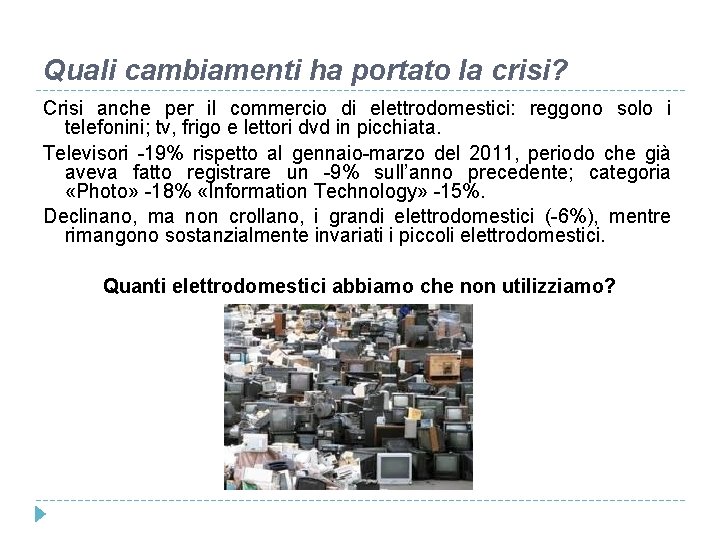 Quali cambiamenti ha portato la crisi?

Crisi anche per il commercio di elettrodomestici: reggono solo i telefonini; tv, frigo e lettori dvd in picchiata.

Televisori -19% rispetto al gennaio-marzo del 2011, periodo che già aveva fatto registrare un -9% sull'anno precedente; categoria «Photo» -18% «Information Technology» -15%.

Declinano, ma non crollano, i grandi elettrodomestici (-6%), mentre rimangono sostanzialmente invariati i piccoli elettrodomestici.

Quanti elettrodomestici abbiamo che non utilizziamo?